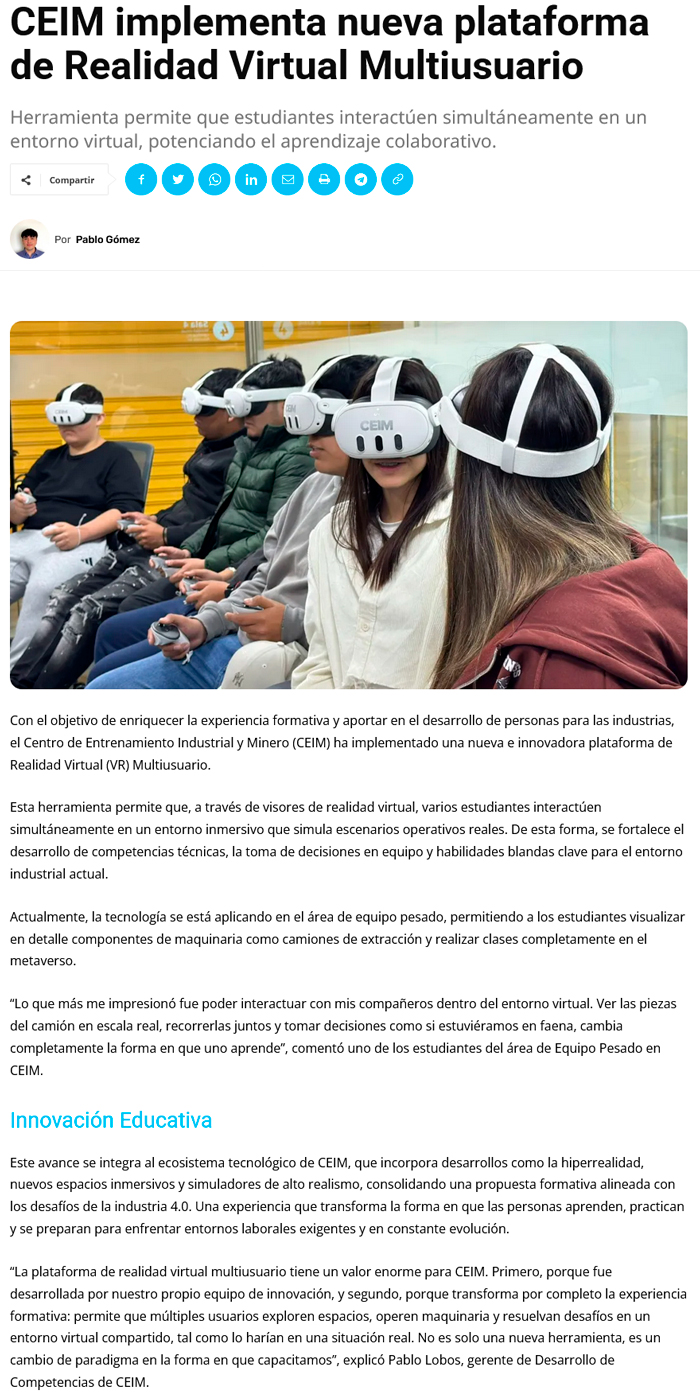 CEIM implementa nueva plataforma de Realidad Virtual Multiusuario

Herramienta permite que estudiantes interactúen simultáneamente en un entorno virtual, potenciando el aprendizaje colaborativo.

Compartir

Por Pablo Gómez

Con el objetivo de enriquecer la experiencia formativa y aportar en el desarrollo de personas para las industrias, el Centro de Entrenamiento Industrial y Minero (CEIM) ha implementado una nueva e innovadora plataforma de Realidad Virtual (VR) Multiusuario.

Esta herramienta permite que, a través de visores de realidad virtual, varios estudiantes interactúen simultáneamente en un entorno inmersivo que simula escenarios operativos reales. De esta forma, se fortalece el desarrollo de competencias técnicas, la toma de decisiones en equipo y habilidades blandas clave para el entorno industrial actual.

Actualmente, la tecnología se está aplicando en el área de equipo pesado, permitiendo a los estudiantes visualizar en detalle componentes de maquinaria como camiones de extracción y realizar clases completamente en el metaverso.

"Lo que más me impresionó fue poder interactuar con mis compañeros dentro del entorno virtual. Ver las piezas del camión en escala real, recorrerlas juntos y tomar decisiones como si estuviéramos en faena, cambia completamente la forma en que uno aprende", comentó uno de los estudiantes del área de Equipo Pesado en CEIM.

Innovación Educativa

Este avance se integra al ecosistema tecnológico de CEIM, que incorpora desarrollos como la hiperrealidad, nuevos espacios inmersivos y simuladores de alto realismo, consolidando una propuesta formativa alineada con los desafíos de la industria 4.0. Una experiencia que transforma la forma en que las personas aprenden, practican y se preparan para enfrentar entornos laborales exigentes y en constante evolución.

"La plataforma de realidad virtual multiusuario tiene un valor enorme para CEIM. Primero, porque fue desarrollada por nuestro propio equipo de innovación, y segundo, porque transforma por completo la experiencia formativa: permite que múltiples usuarios exploren espacios, operen maquinaria y resuelvan desafíos en un entorno virtual compartido, tal como lo harían en una situación real. No es solo una nueva herramienta, es un cambio de paradigma en la forma en que capacitamos", explicó Pablo Lobos, gerente de Desarrollo de Competencias de CEIM.